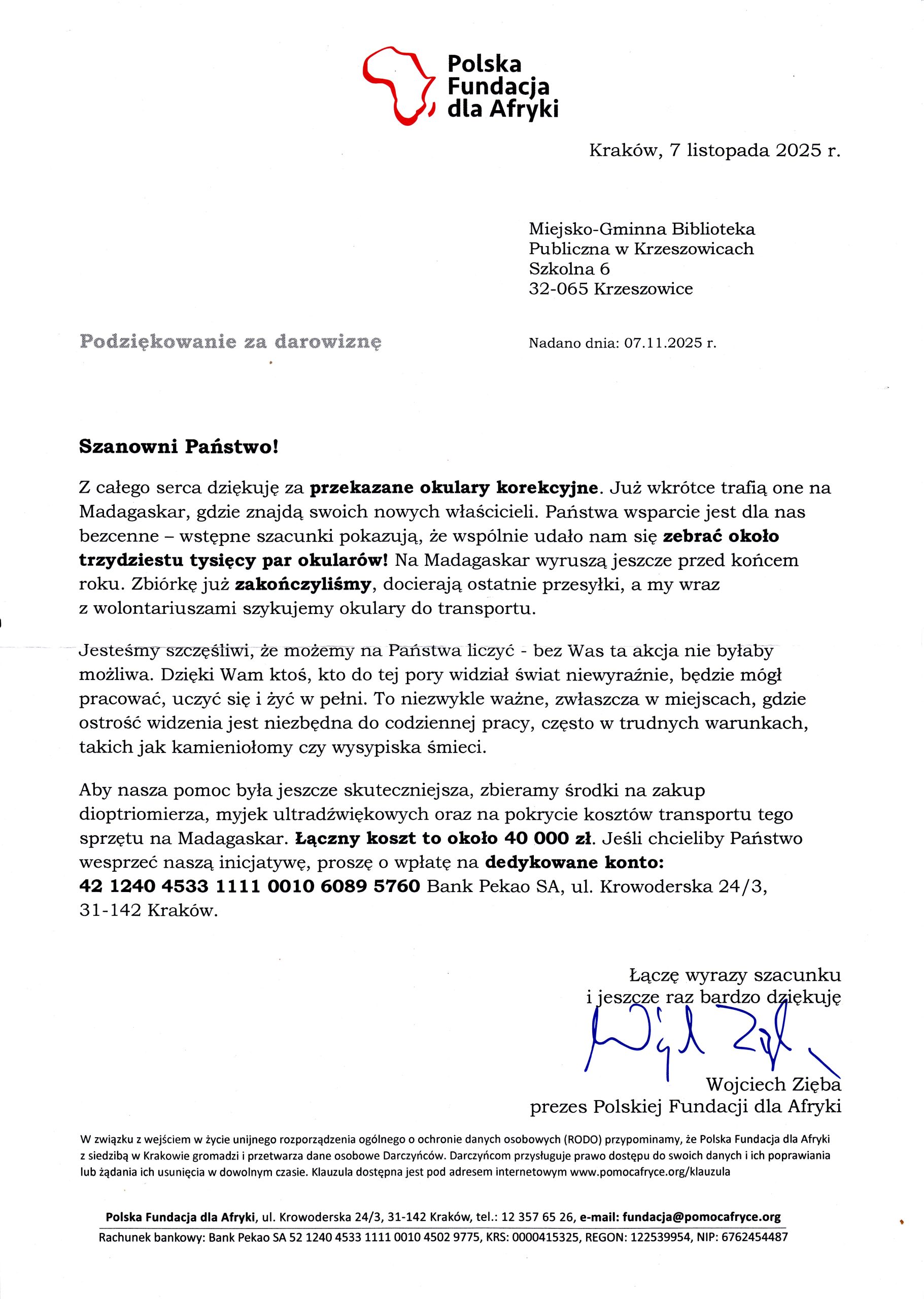 Polska
Fundacja
dla Afryki

Kraków, 7 listopada 2025 r.

Miejsko-Gminna Biblioteka
Publiczna w Krzeszowicach
Szkolna 6
32-065 Krzeszowice

Podziękowanie za darowiznę

Nadano dnia: 07.11.2025 r.

Szanowni Państwo!

Z całego serca dziękuję za przekazane okulary korekcyjne. Już wkrótce trafią one na Madagaskar, gdzie znajdą swoich nowych właścicieli. Państwa wsparcie jest dla nas bezcenne – wstępne szacunki pokazują, że wspólnie udało nam się zebrać około trzydziestu tysięcy par okularów! Na Madagaskar wyruszą jeszcze przed końcem roku. Zbiórkę już zakończyliśmy, docierają ostatnie przesyłki, a my wraz z wolontariuszami szykujemy okulary do transportu.

Jesteśmy szczęśliwi, że możemy na Państwa liczyć - bez Was ta akcja nie byłaby możliwa. Dzięki Wam ktoś, kto do tej pory widział świat niewyraźnie, będzie mógł pracować, uczyć się i żyć w pełni. To niezwykle ważne, zwłaszcza w miejscach, gdzie ostrość widzenia jest niezbędna do codziennej pracy, często w trudnych warunkach, takich jak kamieniołomy czy wysypiska śmieci.

Aby nasza pomoc była jeszcze skuteczniejsza, zbieramy środki na zakup dioptriomierza, myjek ultradźwiękowych oraz na pokrycie kosztów transportu tego sprzętu na Madagaskar. Łączny koszt to około 40 000 zł. Jeśli chcieliby Państwo wesprzeć naszą inicjatywę, proszę o wpłatę na dedykowane konto: 42 1240 4533 1111 0010 6089 5760 Bank Pekao SA, ul. Krowoderska 24/3, 31-142 Kraków.

Łączę wyrazy szacunku
i jeszcze raz bardzo dziękuję

Wojciech Zięba
prezes Polskiej Fundacji dla Afryki

W związku z wejściem w życie unijnego rozporządzenia ogólnego o ochronie danych osobowych (RODO) przypominamy, że Polska Fundacja dla Afryki z siedzibą w Krakowie gromadzi i przetwarza dane osobowe Darczyńców. Darczyńcom przysługuje prawo dostępu do swoich danych i ich poprawiania lub żądania ich usunięcia w dowolnym czasie. Klauzula dostępna jest pod adresem internetowym www.pomocafryce.org/klauzula

Polska Fundacja dla Afryki, ul. Krowoderska 24/3, 31-142 Kraków, tel.: 12 357 65 26, e-mail: fundacja@pomocafryce.org
Rachunek bankowy: Bank Pekao SA 52 1240 4533 1111 0010 4502 9775, KRS: 0000415325, REGON: 122539954, NIP: 6762454487